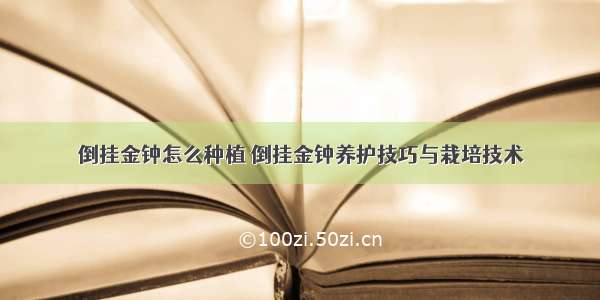 倒挂金钟怎么种植 倒挂金钟养护技巧与栽培技术

©100zi.50zi.cn